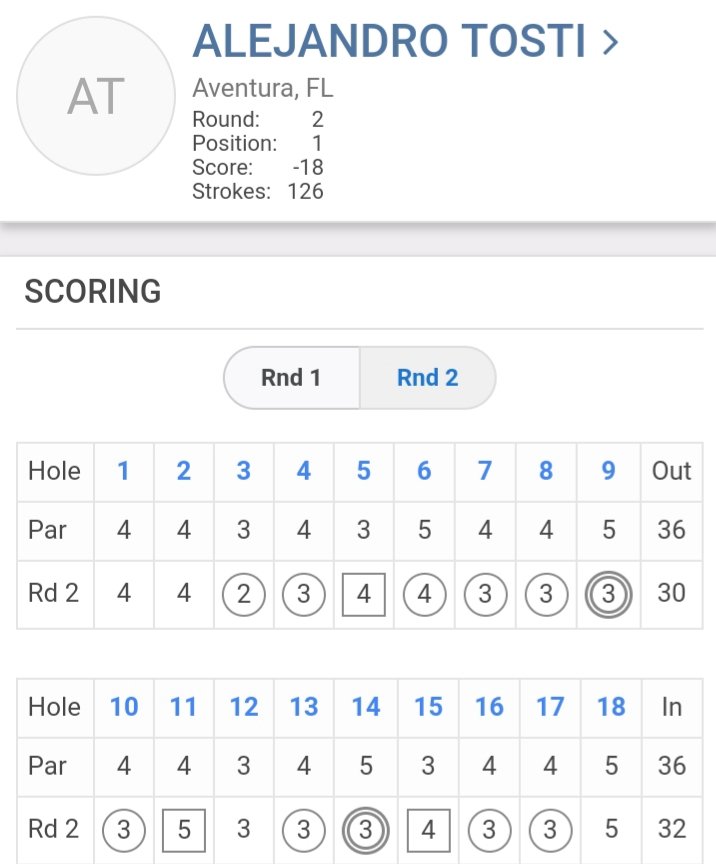 AT

ALEJANDRO TOSTI >

Aventura, FL
Round: 2
Position: 1
Score: -18
Strokes: 126

SCORING

Rnd 1 Rnd 2

| Hole | 1 | 2 | 3 | 4 | 5 | 6 | 7 | 8 | 9 | Out |
|---|---|---|---|---|---|---|---|---|---|---|
| Par | 4 | 4 | 3 | 4 | 3 | 5 | 4 | 4 | 5 | 36 |
| Rd 2 | 4 | 4 | 2 | 3 | 4 | 4 | 3 | 3 | 3 | 30 |

| Hole | 10 | 11 | 12 | 13 | 14 | 15 | 16 | 17 | 18 | In |
|---|---|---|---|---|---|---|---|---|---|---|
| Par | 4 | 4 | 3 | 4 | 5 | 3 | 4 | 4 | 5 | 36 |
| Rd 2 | 3 | 5 | 3 | 3 | 3 | 4 | 3 | 3 | 5 | 32 |